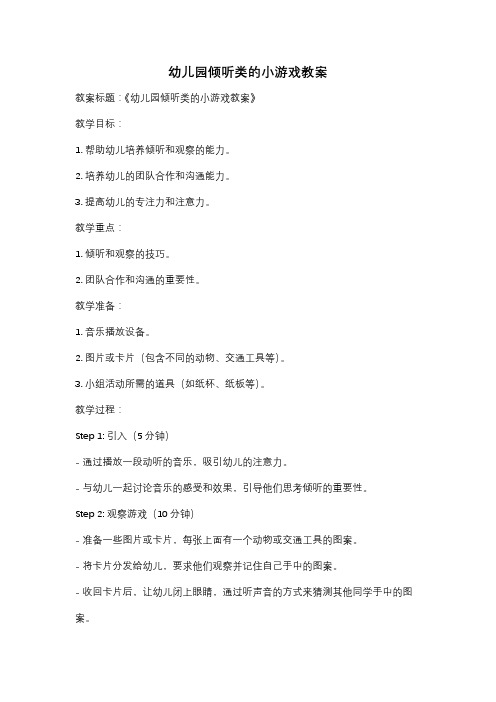 幼儿园倾听类的小游戏教案

教案标题：《幼儿园倾听类的小游戏教案》

教学目标：

1. 帮助幼儿培养倾听和观察的能力。

2. 培养幼儿的团队合作和沟通能力。

3. 提高幼儿的专注力和注意力。

教学重点：

1. 倾听和观察的技巧。

2. 团队合作和沟通的重要性。

教学准备：

1. 音乐播放设备。

2. 图片或卡片（包含不同的动物、交通工具等）。

3. 小组活动所需的道具（如纸杯、纸板等）。

教学过程：

Step 1: 引入（5 分钟）

- 通过播放一段动听的音乐，吸引幼儿的注意力。

- 与幼儿一起讨论音乐的感受和效果，引导他们思考倾听的重要性。

Step 2: 观察游戏（10 分钟）

- 准备一些图片或卡片，每张上面有一个动物或交通工具的图案。

- 将卡片分发给幼儿，要求他们观察并记住自己手中的图案。

- 收回卡片后，让幼儿闭上眼睛，通过听声音的方式来猜测其他同学手中的图案。